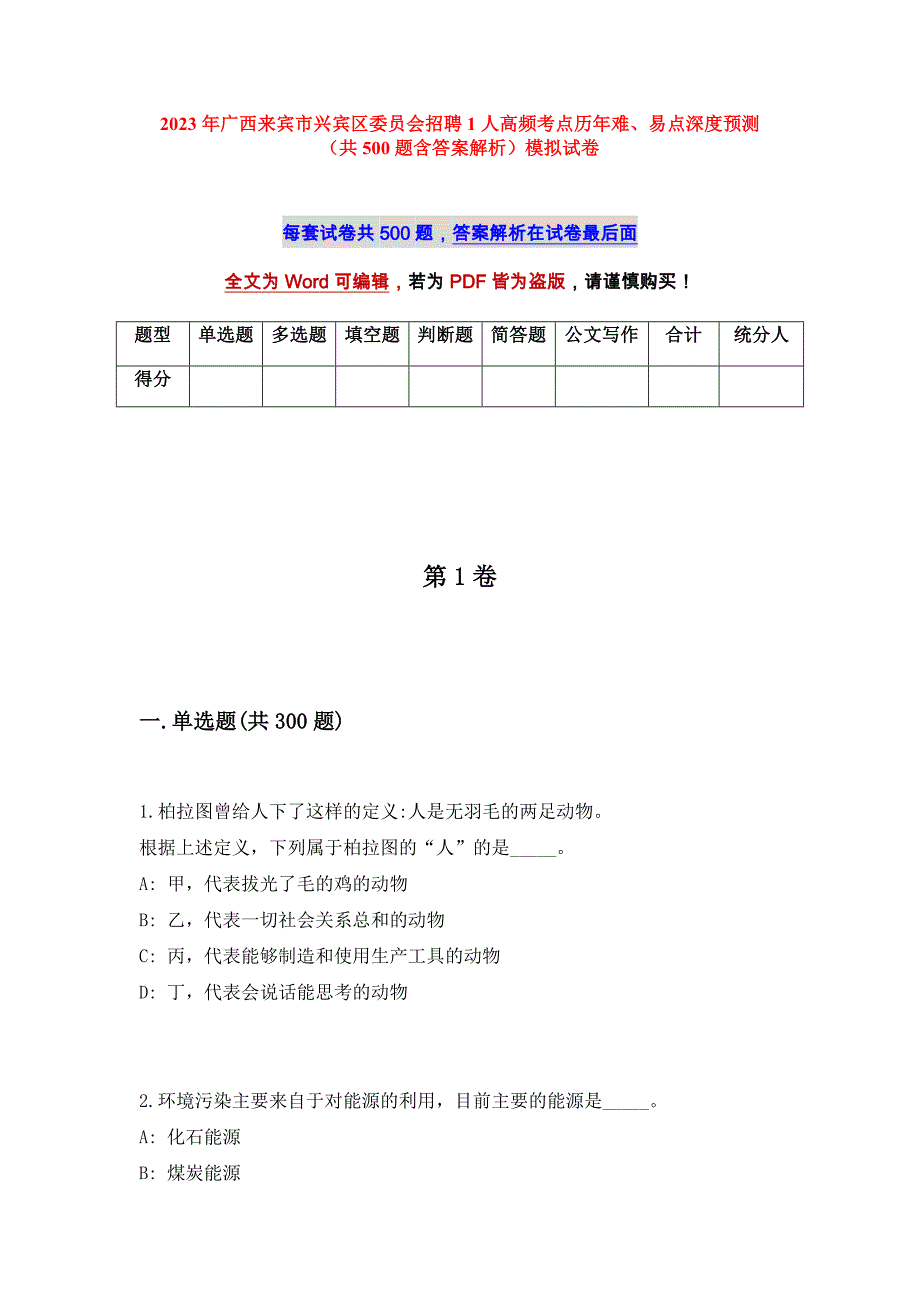 2023年广西来宾市兴宾区委员会招聘1人高频考点历年难、易点深度预测（共500题含答案解析）模拟试卷

每套试卷共500题，答案解析在试卷最后面

全文为Word可编辑，若为PDF皆为盗版，请谨慎购买！

| 题型 | 单选题 | 多选题 | 填空题 | 判断题 | 简答题 | 公文写作 | 合计 | 统分人 |
|---|---|---|---|---|---|---|---|---|
| 得分 | | | | | | | | |

第1卷

一.单选题(共300题)

1.柏拉图曾给人下了这样的定义:人是无羽毛的两足动物。
根据上述定义，下列属于柏拉图的“人”的是_____。
A: 甲，代表拔光了毛的鸡的动物
B: 乙，代表一切社会关系总和的动物
C: 丙，代表能够制造和使用生产工具的动物
D: 丁，代表会说话能思考的动物

2.环境污染主要来自于对能源的利用，目前主要的能源是_____。
A: 化石能源
B: 煤炭能源